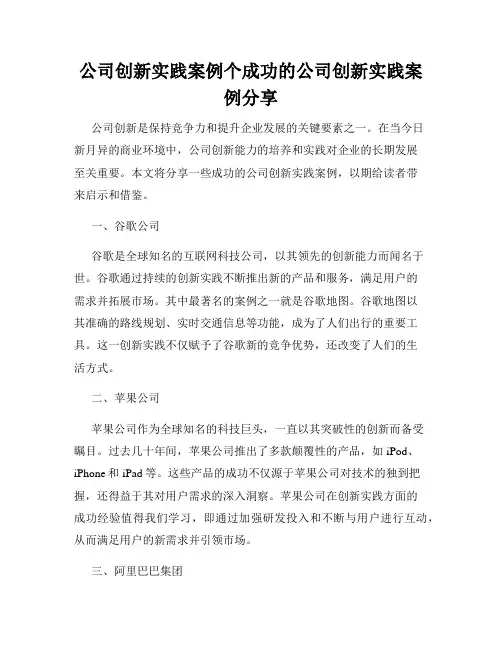 公司创新实践案例个成功的公司创新实践案例分享

公司创新是保持竞争力和提升企业发展的关键要素之一。在当今日新月异的商业环境中，公司创新能力的培养和实践对企业的长期发展至关重要。本文将分享一些成功的公司创新实践案例，以期给读者带来启示和借鉴。

一、谷歌公司

谷歌是全球知名的互联网科技公司，以其领先的创新能力而闻名于世。谷歌通过持续的创新实践不断推出新的产品和服务，满足用户的需求并拓展市场。其中最著名的案例之一就是谷歌地图。谷歌地图以其准确的路线规划、实时交通信息等功能，成为了人们出行的重要工具。这一创新实践不仅赋予了谷歌新的竞争优势，还改变了人们的生活方式。

二、苹果公司

苹果公司作为全球知名的科技巨头，一直以其突破性的创新而备受瞩目。过去几十年间，苹果公司推出了多款颠覆性的产品，如 iPod、iPhone 和 iPad 等。这些产品的成功不仅源于苹果公司对技术的独到把握，还得益于其对用户需求的深入洞察。苹果公司在创新实践方面的成功经验值得我们学习，即通过加强研发投入和不断与用户进行互动，从而满足用户的新需求并引领市场。

三、阿里巴巴集团